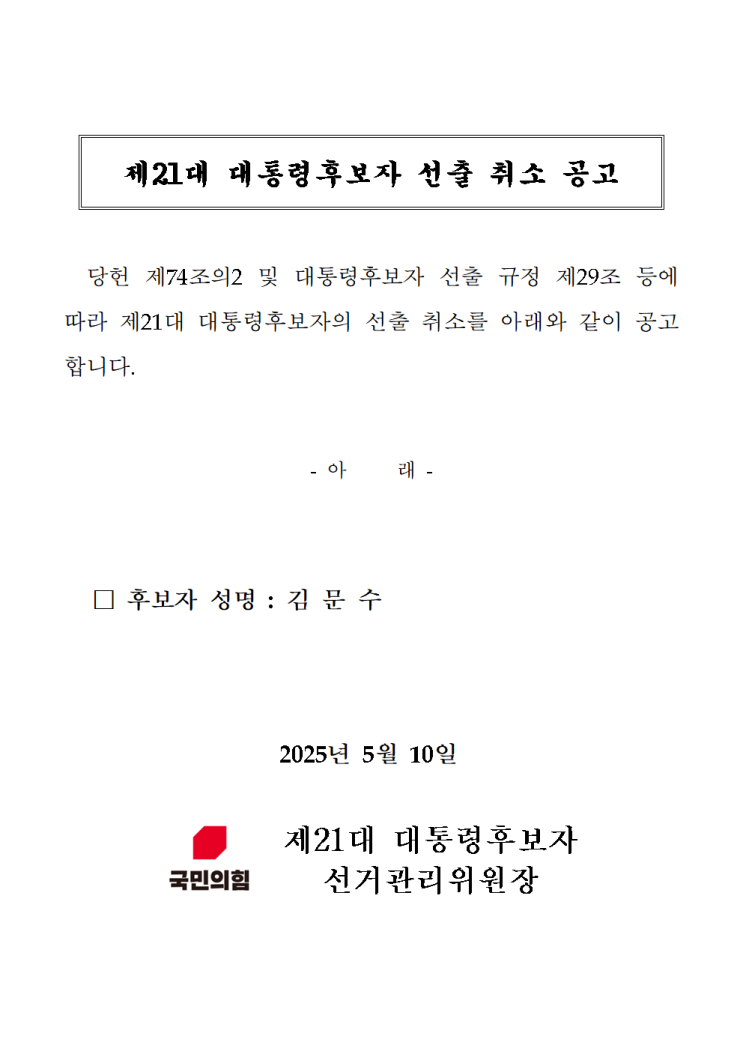 제21대 대통령후보자 선출 취소 공고

당헌 제74조의2 및 대통령후보자 선출 규정 제29조 등에 따라 제21대 대통령후보자의 선출 취소를 아래와 같이 공고합니다.

- 아 래 -

☐ 후보자 성명 : 김 문 수

2025년 5월 10일

국민의힘

제21대 대통령후보자
선거관리위원장